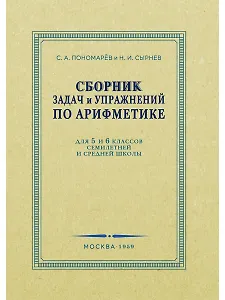 С. А. ПОНОМАРЁВ и Н. И. СЫРНЕВ

СБОРНИК
ЗАДАЧ и УПРАЖНЕНИЙ
ПО АРИФМЕТИКЕ

ДЛЯ 5 И 6 КЛАССОВ
СЕМИЛЕТНЕЙ
И СРЕДНЕЙ ШКОЛЫ

МОСКВА · 1959